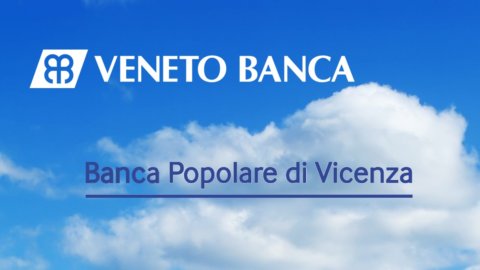 VENETO BANCA

Banca Popolare di Vicenza